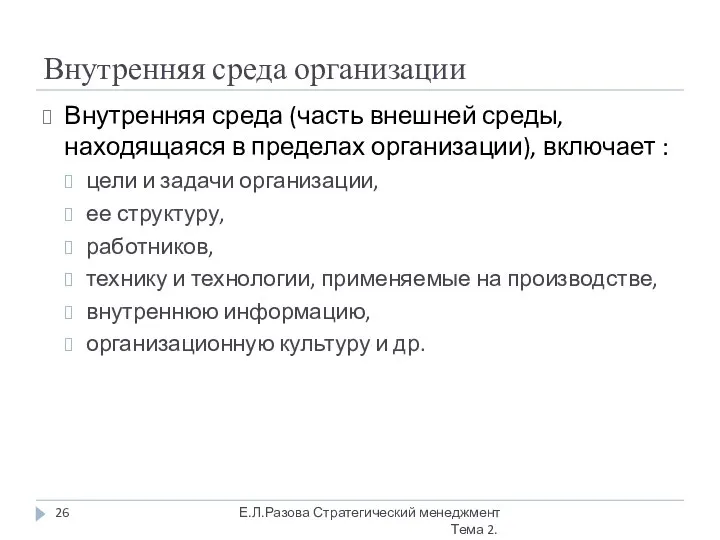 Внутренняя среда организации

Внутренняя среда (часть внешней среды, находящаяся в пределах организации), включает :

цели и задачи организации,

ее структуру,

работников,

технику и технологии, применяемые на производстве,

внутреннюю информацию,

организационную культуру и др.

26

Е.Л.Разова Стратегический менеджмент Тема 2.